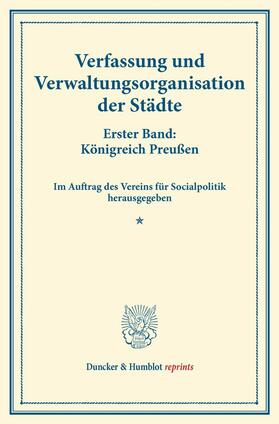 Verfassung und Verwaltungsorganisation der Städte

Erster Band: Königreich Preußen

Im Auftrag des Vereins für Socialpolitik herausgegeben

*

Duncker & Humblot reprints